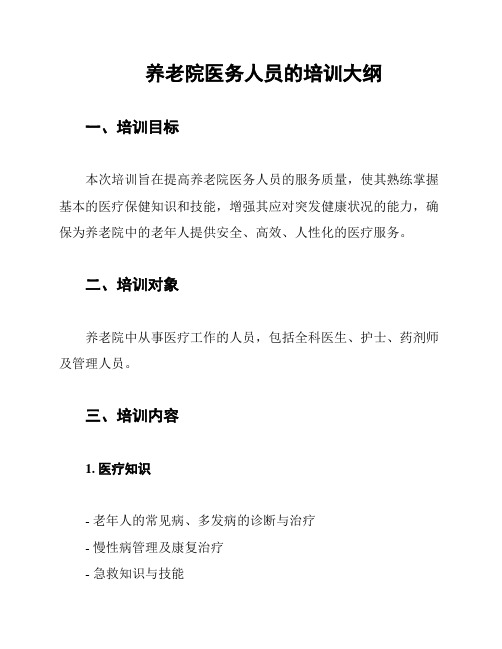 养老院医务人员的培训大纲

一、培训目标

本次培训旨在提高养老院医务人员的服务质量，使其熟练掌握基本的医疗保健知识和技能，增强其应对突发健康状况的能力，确保为养老院中的老年人提供安全、高效、人性化的医疗服务。

二、培训对象

养老院中从事医疗工作的人员，包括全科医生、护士、药剂师及管理人员。

三、培训内容

1. 医疗知识

- 老年人的常见病、多发病的诊断与治疗
- 慢性病管理及康复治疗
- 急救知识与技能